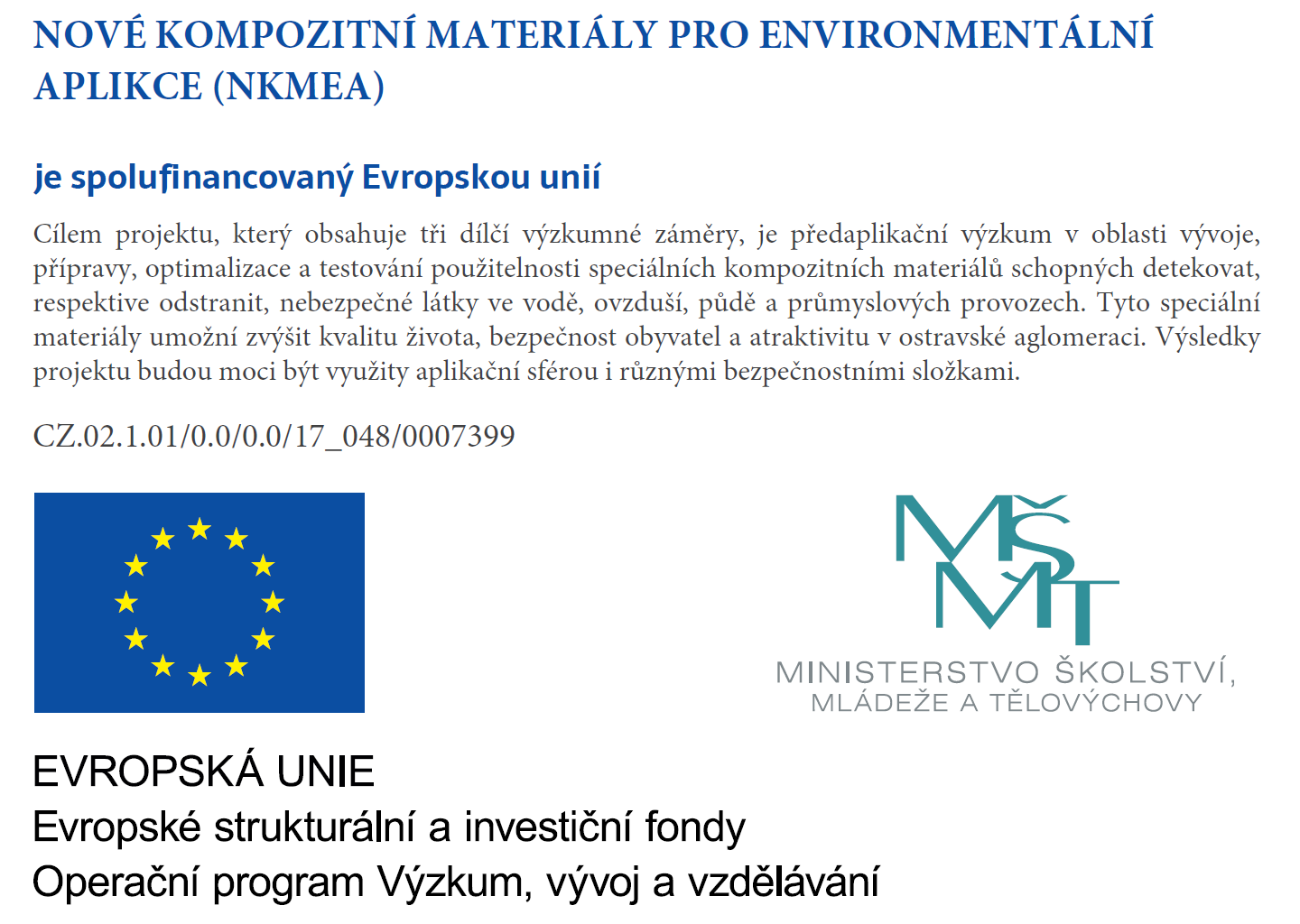 NOVÉ KOMPOZITNÍ MATERIÁLY PRO ENVIRONMENTÁLNÍ APLIKCE (NKMEA)

je spolufinancovaný Evropskou unií

Cílem projektu, který obsahuje tři dílčí výzkumné záměry, je předaplikační výzkum v oblasti vývoje, přípravy, optimalizace a testování použitelnosti speciálních kompozitních materiálů schopných detekovat, respektive odstranit, nebezpečné látky ve vodě, ovzduší, půdě a průmyslových provozech. Tyto speciální materiály umožní zvýšit kvalitu života, bezpečnost obyvatel a atraktivitu v ostravské aglomeraci. Výsledky projektu budou moci být využity aplikační sférou i různými bezpečnostními složkami.

CZ.02.1.01/0.0/0.0/17_048/0007399

MŠMT
MINISTERSTVO ŠKOLSTVÍ, MLÁDEŽE A TĚLOVÝCHOVY

EVROPSKÁ UNIE
Evropské strukturální a investiční fondy
Operační program Výzkum, vývoj a vzdělávání